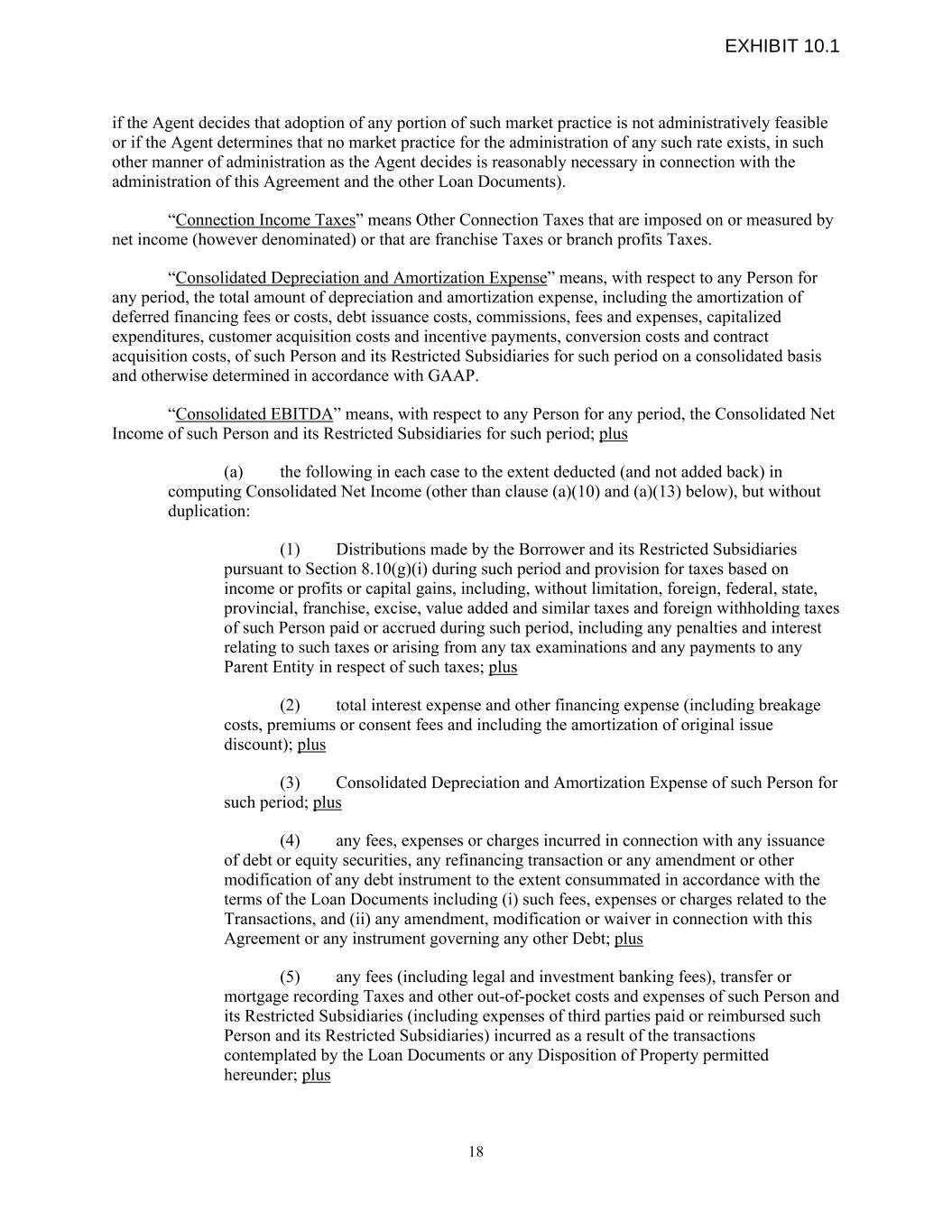 EXHIBIT 10.1

if the Agent decides that adoption of any portion of such market practice is not administratively feasible or if the Agent determines that no market practice for the administration of any such rate exists, in such other manner of administration as the Agent decides is reasonably necessary in connection with the administration of this Agreement and the other Loan Documents).

“Connection Income Taxes” means Other Connection Taxes that are imposed on or measured by net income (however denominated) or that are franchise Taxes or branch profits Taxes.

“Consolidated Depreciation and Amortization Expense” means, with respect to any Person for any period, the total amount of depreciation and amortization expense, including the amortization of deferred financing fees or costs, debt issuance costs, commissions, fees and expenses, capitalized expenditures, customer acquisition costs and incentive payments, conversion costs and contract acquisition costs, of such Person and its Restricted Subsidiaries for such period on a consolidated basis and otherwise determined in accordance with GAAP.

“Consolidated EBITDA” means, with respect to any Person for any period, the Consolidated Net Income of such Person and its Restricted Subsidiaries for such period; plus

(a) the following in each case to the extent deducted (and not added back) in computing Consolidated Net Income (other than clause (a)(10) and (a)(13) below), but without duplication:

(1) Distributions made by the Borrower and its Restricted Subsidiaries pursuant to Section 8.10(g)(i) during such period and provision for taxes based on income or profits or capital gains, including, without limitation, foreign, federal, state, provincial, franchise, excise, value added and similar taxes and foreign withholding taxes of such Person paid or accrued during such period, including any penalties and interest relating to such taxes or arising from any tax examinations and any payments to any Parent Entity in respect of such taxes; plus

(2) total interest expense and other financing expense (including breakage costs, premiums or consent fees and including the amortization of original issue discount); plus

(3) Consolidated Depreciation and Amortization Expense of such Person for such period; plus

(4) any fees, expenses or charges incurred in connection with any issuance of debt or equity securities, any refinancing transaction or any amendment or other modification of any debt instrument to the extent consummated in accordance with the terms of the Loan Documents including (i) such fees, expenses or charges related to the Transactions, and (ii) any amendment, modification or waiver in connection with this Agreement or any instrument governing any other Debt; plus

(5) any fees (including legal and investment banking fees), transfer or mortgage recording Taxes and other out-of-pocket costs and expenses of such Person and its Restricted Subsidiaries (including expenses of third parties paid or reimbursed such Person and its Restricted Subsidiaries) incurred as a result of the transactions contemplated by the Loan Documents or any Disposition of Property permitted hereunder; plus

18